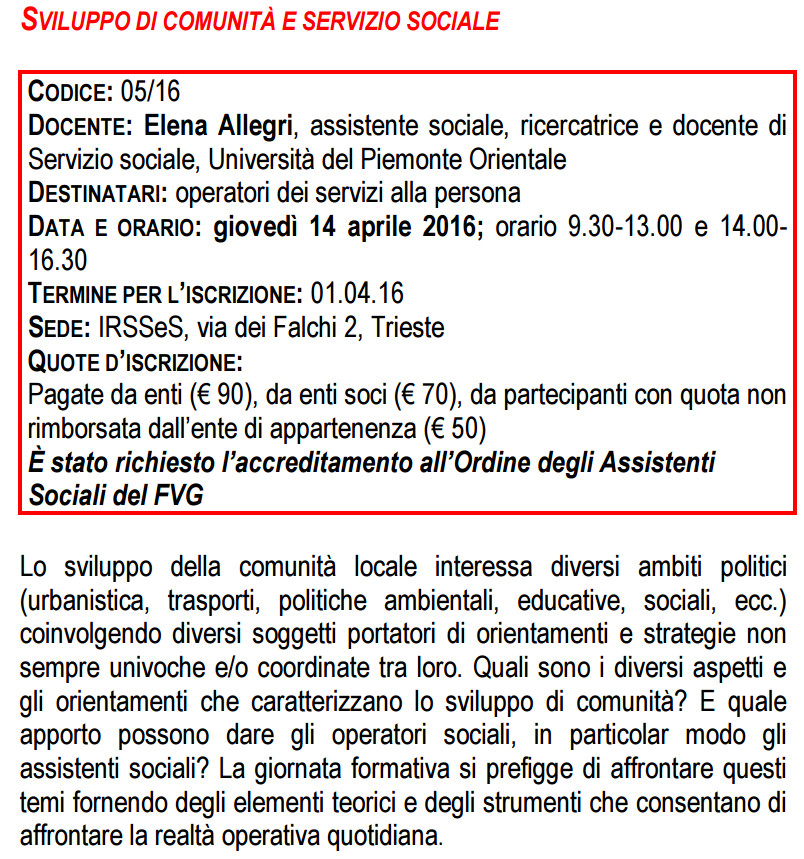 SVILUPPO DI COMUNITÀ E SERVIZIO SOCIALE

CODICE: 05/16
DOCENTE: Elena Allegri, assistente sociale, ricercatrice e docente di Servizio sociale, Università del Piemonte Orientale
DESTINATARI: operatori dei servizi alla persona
DATA E ORARIO: giovedì 14 aprile 2016; orario 9.30-13.00 e 14.00-16.30
TERMINE PER L'ISCRIZIONE: 01.04.16
SEDE: IRSSeS, via dei Falchi 2, Trieste
QUOTE D'ISCRIZIONE:
Pagate da enti (€ 90), da enti soci (€ 70), da partecipanti con quota non rimborsata dall'ente di appartenenza (€ 50)
È stato richiesto l'accreditamento all'Ordine degli Assistenti Sociali del FVG

Lo sviluppo della comunità locale interessa diversi ambiti politici (urbanistica, trasporti, politiche ambientali, educative, sociali, ecc.) coinvolgendo diversi soggetti portatori di orientamenti e strategie non sempre univoche e/o coordinate tra loro. Quali sono i diversi aspetti e gli orientamenti che caratterizzano lo sviluppo di comunità? E quale apporto possono dare gli operatori sociali, in particolar modo gli assistenti sociali? La giornata formativa si prefigge di affrontare questi temi fornendo degli elementi teorici e degli strumenti che consentano di affrontare la realtà operativa quotidiana.